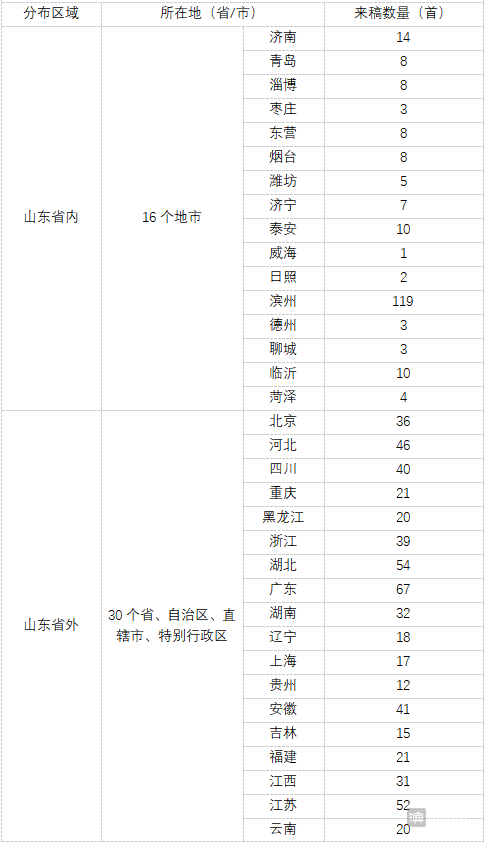 | 分布区域 | 所在地（省/市） | | 来稿数量（首） |
|---|---|---|---|
| 山东省内 | 16 个地市 | 济南 | 14 |
| | | 青岛 | 8 |
| | | 淄博 | 8 |
| | | 枣庄 | 3 |
| | | 东营 | 8 |
| | | 烟台 | 8 |
| | | 潍坊 | 5 |
| | | 济宁 | 7 |
| | | 泰安 | 10 |
| | | 威海 | 1 |
| | | 日照 | 2 |
| | | 滨州 | 119 |
| | | 德州 | 3 |
| | | 聊城 | 3 |
| | | 临沂 | 10 |
| | | 菏泽 | 4 |
| 山东省外 | 30 个省、自治区、直辖市、特别行政区 | 北京 | 36 |
| | | 河北 | 46 |
| | | 四川 | 40 |
| | | 重庆 | 21 |
| | | 黑龙江 | 20 |
| | | 浙江 | 39 |
| | | 湖北 | 54 |
| | | 广东 | 67 |
| | | 湖南 | 32 |
| | | 辽宁 | 18 |
| | | 上海 | 17 |
| | | 贵州 | 12 |
| | | 安徽 | 41 |
| | | 吉林 | 15 |
| | | 福建 | 21 |
| | | 江西 | 31 |
| | | 江苏 | 52 |
| | | 云南 | 20 |